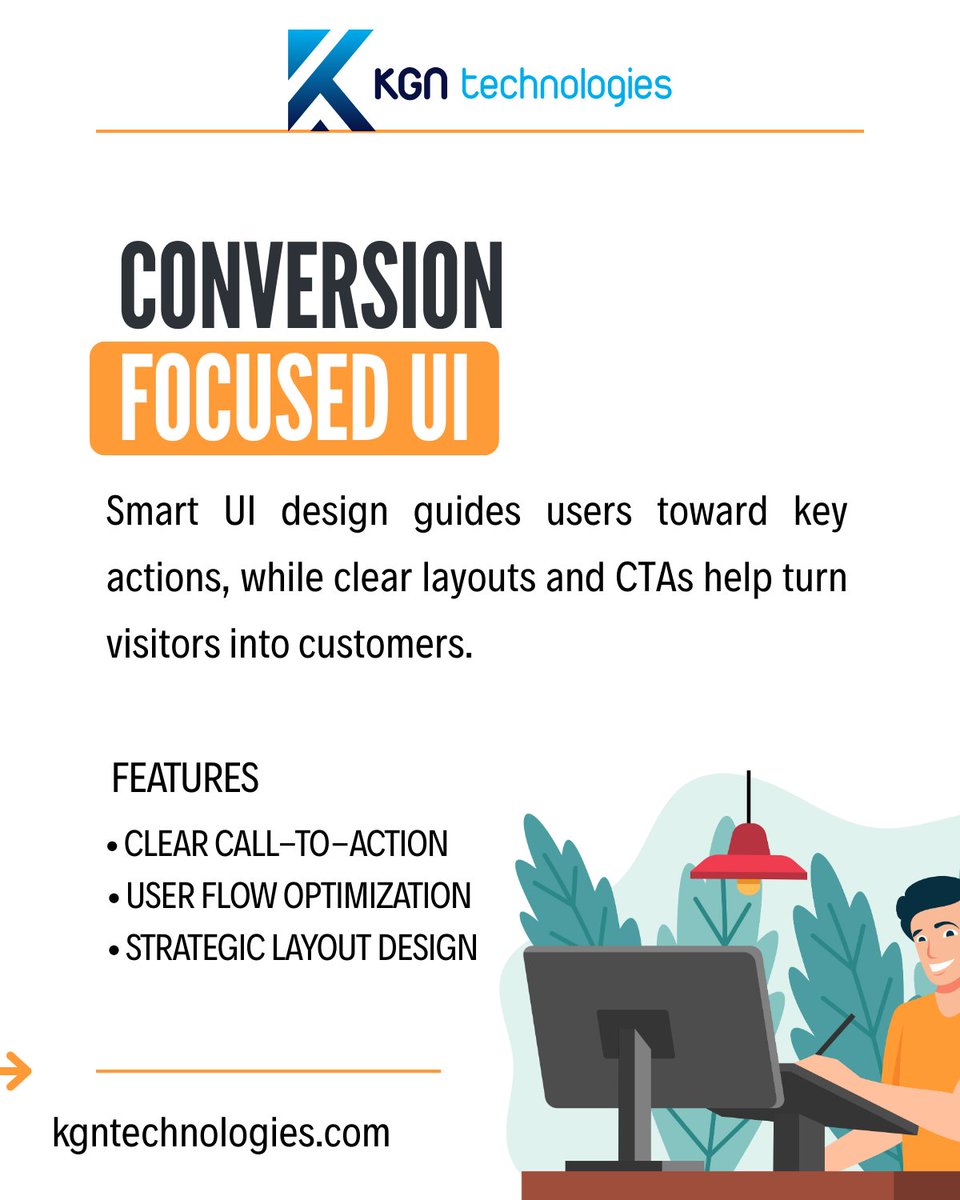 KGN technologies

CONVERSION
FOCUSED UI

Smart UI design guides users toward key actions, while clear layouts and CTAs help turn visitors into customers.

FEATURES

• CLEAR CALL–TO–ACTION
• USER FLOW OPTIMIZATION
• STRATEGIC LAYOUT DESIGN

kgntechnologies.com